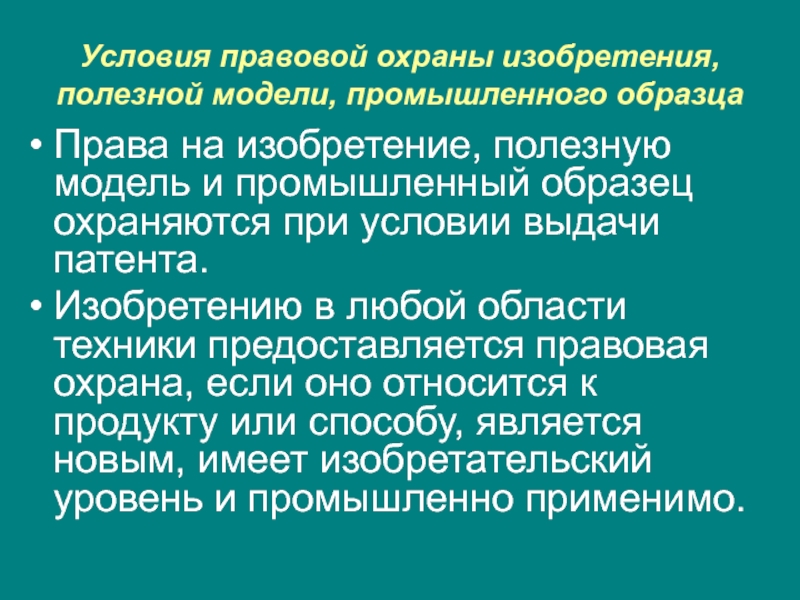 Условия правовой охраны изобретения, полезной модели, промышленного образца

• Права на изобретение, полезную модель и промышленный образец охраняются при условии выдачи патента.

• Изобретению в любой области техники предоставляется правовая охрана, если оно относится к продукту или способу, является новым, имеет изобретательский уровень и промышленно применимо.